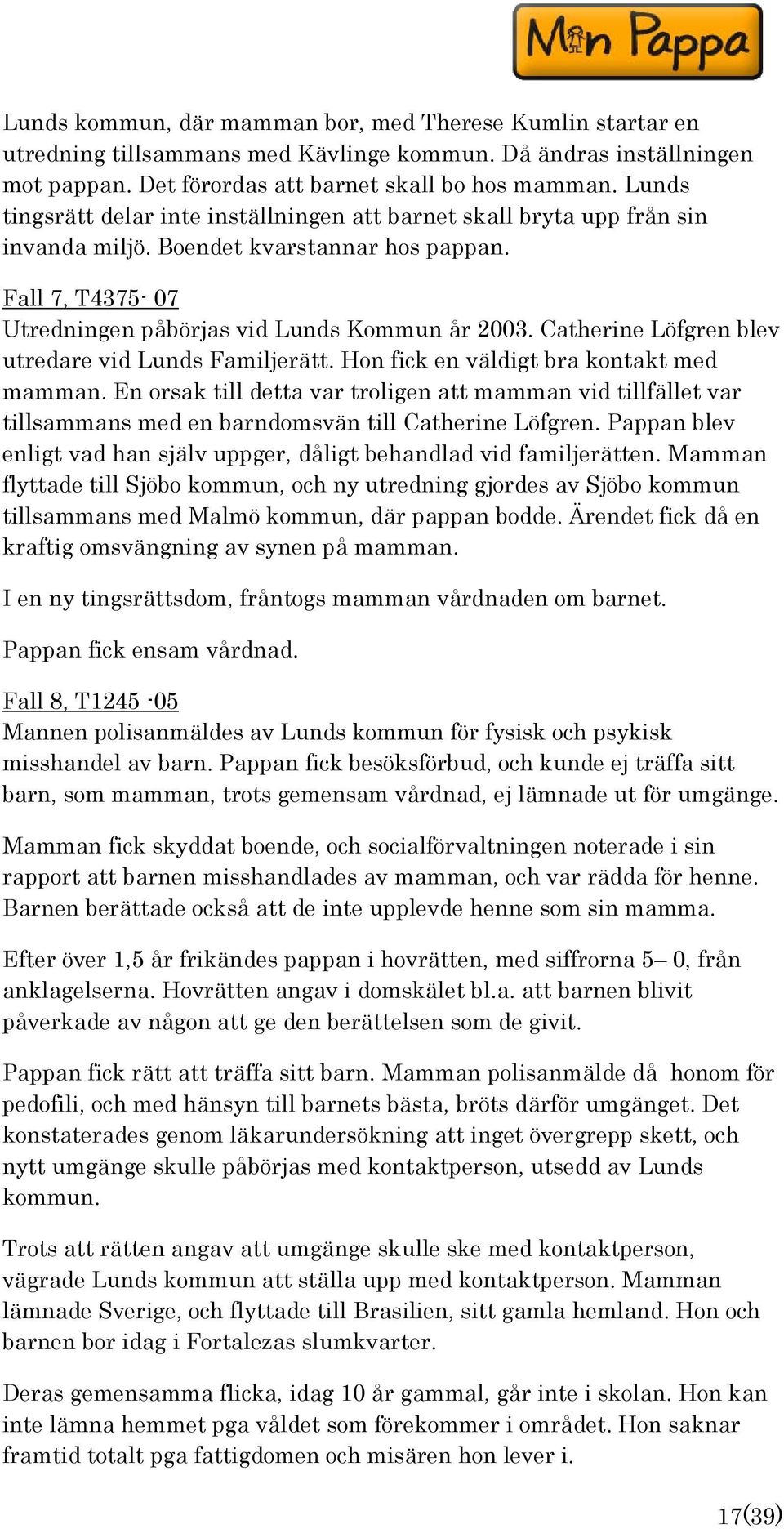 Min Pappa

Lunds kommun, där mamman bor, med Therese Kumlin startar en utredning tillsammans med Kävlinge kommun. Då ändras inställningen mot pappan. Det förordas att barnet skall bo hos mamman. Lunds tingsrätt delar inte inställningen att barnet skall bryta upp från sin invanda miljö. Boendet kvarstannar hos pappan.

Fall 7, T4375- 07
Utredningen påbörjas vid Lunds Kommun år 2003. Catherine Löfgren blev utredare vid Lunds Familjerätt. Hon fick en väldigt bra kontakt med mamman. En orsak till detta var troligen att mamman vid tillfället var tillsammans med en barndomsvän till Catherine Löfgren. Pappan blev enligt vad han själv uppger, dåligt behandlad vid familjerätten. Mamman flyttade till Sjöbo kommun, och ny utredning gjordes av Sjöbo kommun tillsammans med Malmö kommun, där pappan bodde. Ärendet fick då en kraftig omsvängning av synen på mamman.

I en ny tingsrättsdom, fråntogs mamman vårdnaden om barnet.

Pappan fick ensam vårdnad.

Fall 8, T1245 -05
Mannen polisanmäldes av Lunds kommun för fysisk och psykisk misshandel av barn. Pappan fick besöksförbud, och kunde ej träffa sitt barn, som mamman, trots gemensam vårdnad, ej lämnade ut för umgänge.

Mamman fick skyddat boende, och socialförvaltningen noterade i sin rapport att barnen misshandlades av mamman, och var rädda för henne. Barnen berättade också att de inte upplevde henne som sin mamma.

Efter över 1,5 år frikändes pappan i hovrätten, med siffrorna 5– 0, från anklagelserna. Hovrätten angav i domskälet bl.a. att barnen blivit påverkade av någon att ge den berättelsen som de givit.

Pappan fick rätt att träffa sitt barn. Mamman polisanmälde då honom för pedofili, och med hänsyn till barnets bästa, bröts därför umgänget. Det konstaterades genom läkarundersökning att inget övergrepp skett, och nytt umgänge skulle påbörjas med kontaktperson, utsedd av Lunds kommun.

Trots att rätten angav att umgänge skulle ske med kontaktperson, vägrade Lunds kommun att ställa upp med kontaktperson. Mamman lämnade Sverige, och flyttade till Brasilien, sitt gamla hemland. Hon och barnen bor idag i Fortalezas slumkvarter.

Deras gemensamma flicka, idag 10 år gammal, går inte i skolan. Hon kan inte lämna hemmet pga våldet som förekommer i området. Hon saknar framtid totalt pga fattigdomen och misären hon lever i.

17(39)